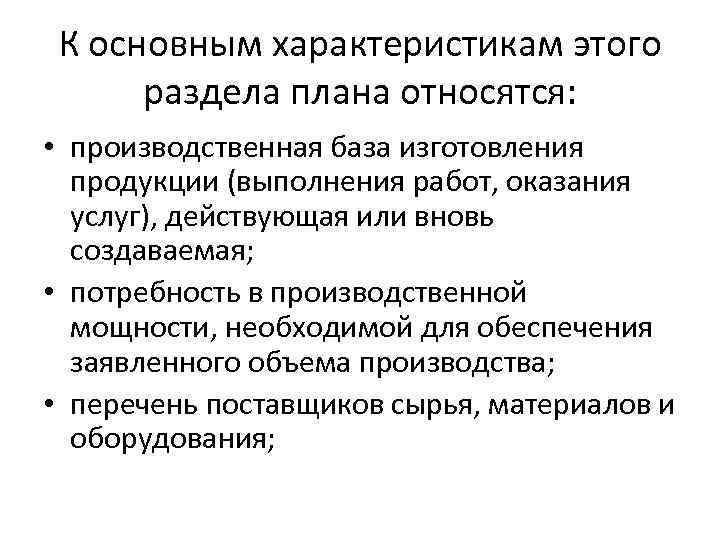 К основным характеристикам этого раздела плана относятся:

• производственная база изготовления продукции (выполнения работ, оказания услуг), действующая или вновь создаваемая;
• потребность в производственной мощности, необходимой для обеспечения заявленного объема производства;
• перечень поставщиков сырья, материалов и оборудования;